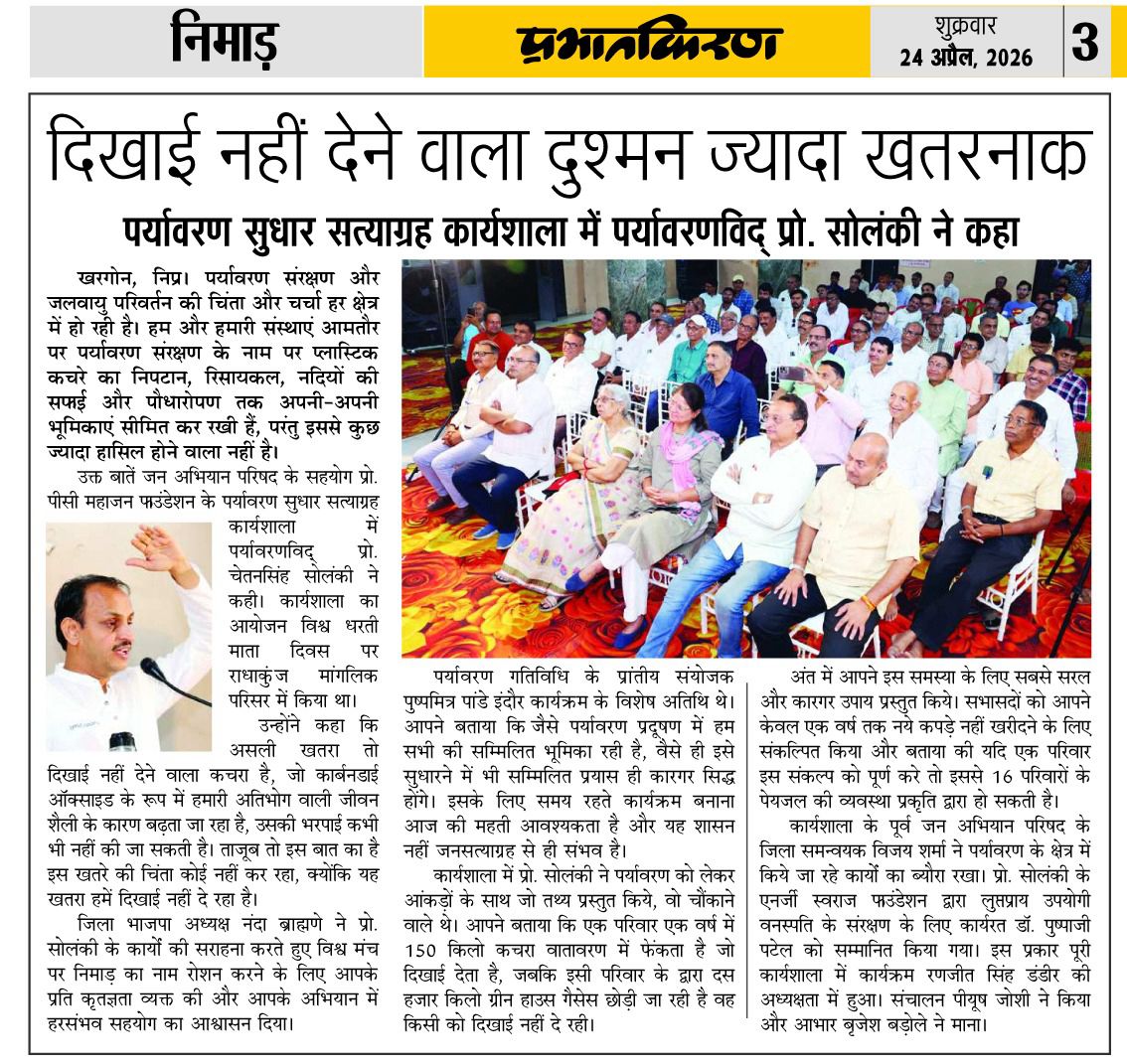 निमाड़

प्रभातकिरण

शुक्रवार
24 अप्रैल, 2026

3

दिखाई नहीं देने वाला दुश्मन ज्यादा खतरनाक

पर्यावरण सुधार सत्याग्रह कार्यशाला में पर्यावरणविद् प्रो. सोलंकी ने कहा

खरगोन, निप्र। पर्यावरण संरक्षण और जलवायु परिवर्तन की चिंता और चर्चा हर क्षेत्र में हो रही है। हम और हमारी संस्थाएं आमतौर पर पर्यावरण संरक्षण के नाम पर प्लास्टिक कचरे का निपटान, रिसायकल, नदियों की सफाई और पौधारोपण तक अपनी-अपनी भूमिकाएं सीमित कर रखी हैं, परंतु इससे कुछ ज्यादा हासिल होने वाला नहीं है।

उक्त बातें जन अभियान परिषद के सहयोग प्रो. पीसी महाजन फाउंडेशन के पर्यावरण सुधार सत्याग्रह कार्यशाला में पर्यावरणविद् प्रो. चेतनसिंह सोलंकी ने कही। कार्यशाला का आयोजन विश्व धरती माता दिवस पर राधाकुंज मांगलिक परिसर में किया था।

उन्होंने कहा कि असली खतरा तो दिखाई नहीं देने वाला कचरा है, जो कार्बनडाई ऑक्साइड के रूप में हमारी अतिभोग वाली जीवन शैली के कारण बढ़ता जा रहा है, उसकी भरपाई कभी भी नहीं की जा सकती है। ताजूब तो इस बात का है इस खतरे की चिंता कोई नहीं कर रहा, क्योंकि यह खतरा हमें दिखाई नहीं दे रहा है।

जिला भाजपा अध्यक्ष नंदा ब्राह्मणे ने प्रो. सोलंकी के कार्यों की सराहना करते हुए विश्व मंच पर निमाड़ का नाम रोशन करने के लिए आपके प्रति कृतज्ञता व्यक्त की और आपके अभियान में हरसंभव सहयोग का आश्वासन दिया।

पर्यावरण गतिविधि के प्रांतीय संयोजक पुष्पमित्र पांडे इंदौर कार्यक्रम के विशेष अतिथि थे। आपने बताया कि जैसे पर्यावरण प्रदूषण में हम सभी की सम्मिलित भूमिका रही है, वैसे ही इसे सुधारने में भी सम्मिलित प्रयास ही कारगर सिद्ध होंगे। इसके लिए समय रहते कार्यक्रम बनाना आज की महती आवश्यकता है और यह शासन नहीं जनसत्याग्रह से ही संभव है।

कार्यशाला में प्रो. सोलंकी ने पर्यावरण को लेकर आंकड़ों के साथ जो तथ्य प्रस्तुत किये, वो चौंकाने वाले थे। आपने बताया कि एक परिवार एक वर्ष में 150 किलो कचरा वातावरण में फेंकता है जो दिखाई देता है, जबकि इसी परिवार के द्वारा दस हजार किलो ग्रीन हाउस गैसेस छोड़ी जा रही है वह किसी को दिखाई नहीं दे रही।

अंत में आपने इस समस्या के लिए सबसे सरल और कारगर उपाय प्रस्तुत किये। सभासदों को आपने केवल एक वर्ष तक नये कपड़े नहीं खरीदने के लिए संकल्पित किया और बताया की यदि एक परिवार इस संकल्प को पूर्ण करे तो इससे 16 परिवारों के पेयजल की व्यवस्था प्रकृति द्वारा हो सकती है।

कार्यशाला के पूर्व जन अभियान परिषद के जिला समन्वयक विजय शर्मा ने पर्यावरण के क्षेत्र में किये जा रहे कार्यों का ब्यौरा रखा। प्रो. सोलंकी के एनर्जी स्वराज फाउंडेशन द्वारा लुप्तप्राय उपयोगी वनस्पति के संरक्षण के लिए कार्यरत डॉ. पुष्पाजी पटेल को सम्मानित किया गया। इस प्रकार पूरी कार्यशाला में कार्यक्रम रणजीत सिंह डंडीर की अध्यक्षता में हुआ। संचालन पीयूष जोशी ने किया और आभार बृजेश बड़ोले ने माना।